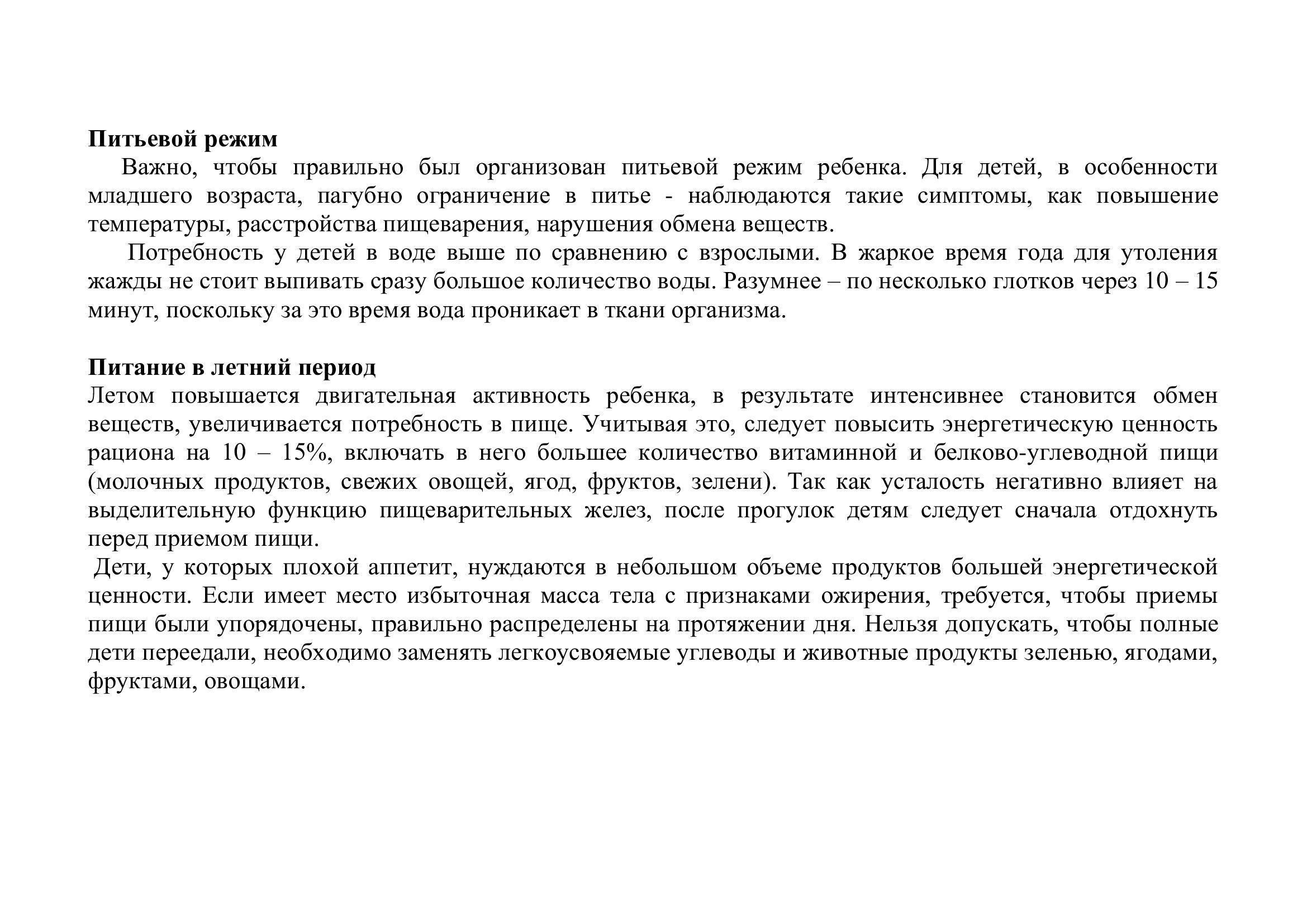 Питьевой режим

Важно, чтобы правильно был организован питьевой режим ребенка. Для детей, в особенности младшего возраста, пагубно ограничение в питье - наблюдаются такие симптомы, как повышение температуры, расстройства пищеварения, нарушения обмена веществ.

Потребность у детей в воде выше по сравнению с взрослыми. В жаркое время года для утоления жажды не стоит выпивать сразу большое количество воды. Разумнее – по несколько глотков через 10 – 15 минут, поскольку за это время вода проникает в ткани организма.

Питание в летний период

Летом повышается двигательная активность ребенка, в результате интенсивнее становится обмен веществ, увеличивается потребность в пище. Учитывая это, следует повысить энергетическую ценность рациона на 10 – 15%, включать в него большее количество витаминной и белково-углеводной пищи (молочных продуктов, свежих овощей, ягод, фруктов, зелени). Так как усталость негативно влияет на выделительную функцию пищеварительных желез, после прогулок детям следует сначала отдохнуть перед приемом пищи.

Дети, у которых плохой аппетит, нуждаются в небольшом объеме продуктов большей энергетической ценности. Если имеет место избыточная масса тела с признаками ожирения, требуется, чтобы приемы пищи были упорядочены, правильно распределены на протяжении дня. Нельзя допускать, чтобы полные дети переедали, необходимо заменять легкоусвояемые углеводы и животные продукты зеленью, ягодами, фруктами, овощами.